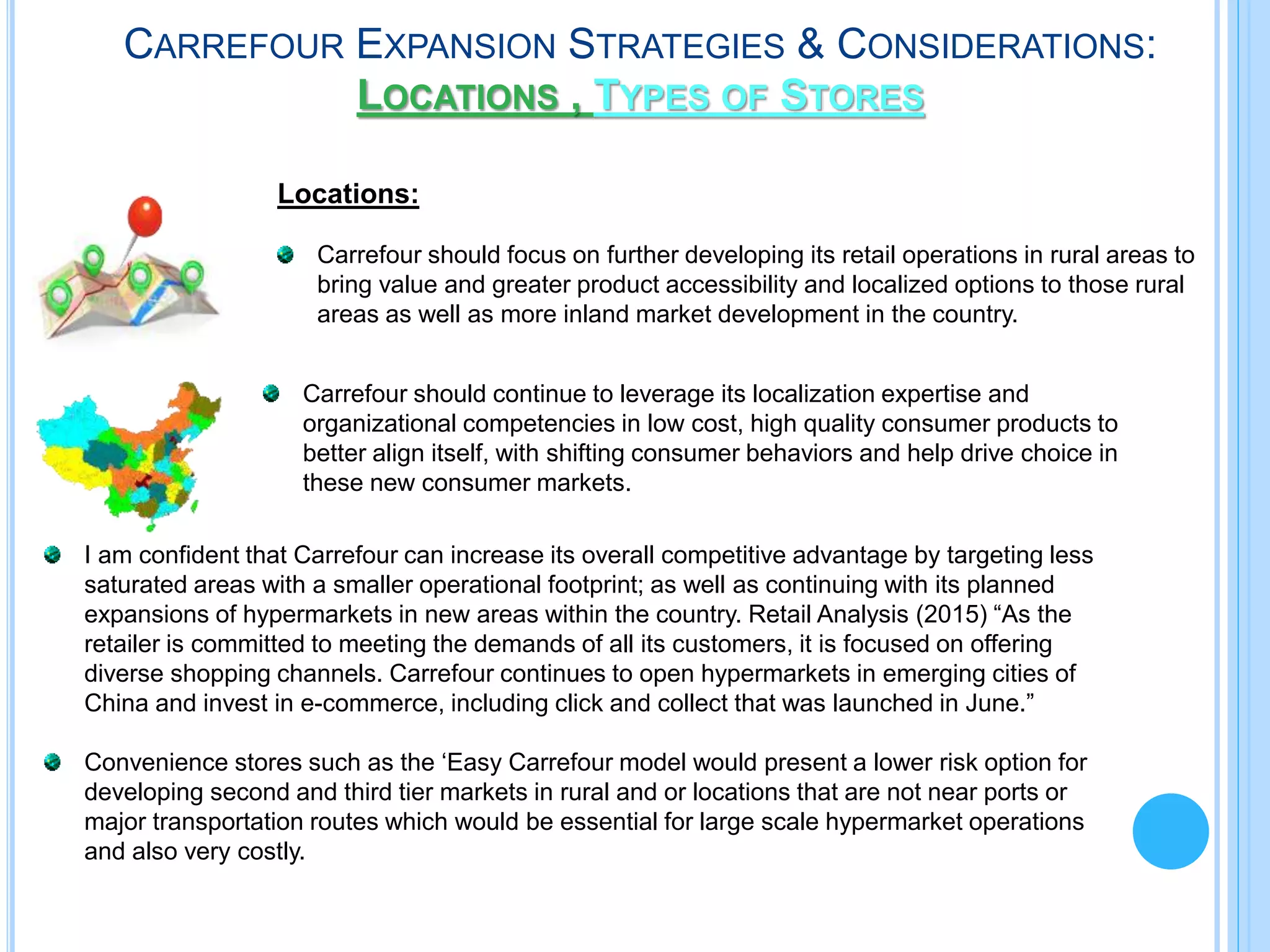 CARREFOUR EXPANSION STRATEGIES & CONSIDERATIONS: LOCATIONS , TYPES OF STORES

Locations:

Carrefour should focus on further developing its retail operations in rural areas to bring value and greater product accessibility and localized options to those rural areas as well as more inland market development in the country.

Carrefour should continue to leverage its localization expertise and organizational competencies in low cost, high quality consumer products to better align itself, with shifting consumer behaviors and help drive choice in these new consumer markets.

I am confident that Carrefour can increase its overall competitive advantage by targeting less saturated areas with a smaller operational footprint; as well as continuing with its planned expansions of hypermarkets in new areas within the country. Retail Analysis (2015) “As the retailer is committed to meeting the demands of all its customers, it is focused on offering diverse shopping channels. Carrefour continues to open hypermarkets in emerging cities of China and invest in e-commerce, including click and collect that was launched in June.”

Convenience stores such as the ‘Easy Carrefour model would present a lower risk option for developing second and third tier markets in rural and or locations that are not near ports or major transportation routes which would be essential for large scale hypermarket operations and also very costly.